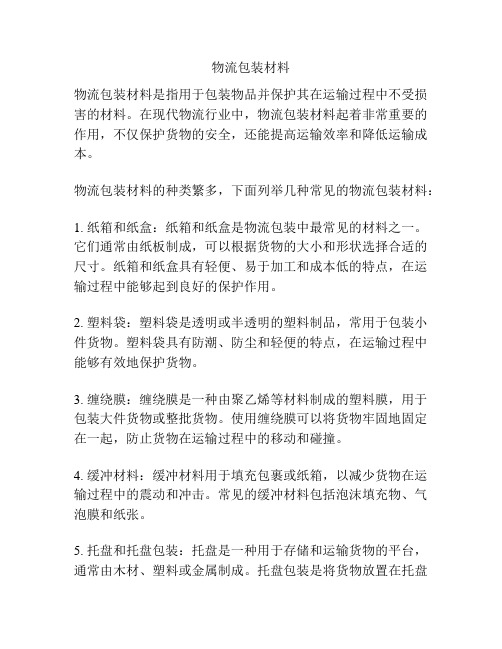 物流包装材料

物流包装材料是指用于包装物品并保护其在运输过程中不受损害的材料。在现代物流行业中，物流包装材料起着非常重要的作用，不仅保护货物的安全，还能提高运输效率和降低运输成本。

物流包装材料的种类繁多，下面列举几种常见的物流包装材料：

1. 纸箱和纸盒：纸箱和纸盒是物流包装中最常见的材料之一。它们通常由纸板制成，可以根据货物的大小和形状选择合适的尺寸。纸箱和纸盒具有轻便、易于加工和成本低的特点，在运输过程中能够起到良好的保护作用。

2. 塑料袋：塑料袋是透明或半透明的塑料制品，常用于包装小件货物。塑料袋具有防潮、防尘和轻便的特点，在运输过程中能够有效地保护货物。

3. 缠绕膜：缠绕膜是一种由聚乙烯等材料制成的塑料膜，用于包装大件货物或整批货物。使用缠绕膜可以将货物牢固地固定在一起，防止货物在运输过程中的移动和碰撞。

4. 缓冲材料：缓冲材料用于填充包裹或纸箱，以减少货物在运输过程中的震动和冲击。常见的缓冲材料包括泡沫填充物、气泡膜和纸张。

5. 托盘和托盘包装：托盘是一种用于存储和运输货物的平台，通常由木材、塑料或金属制成。托盘包装是将货物放置在托盘